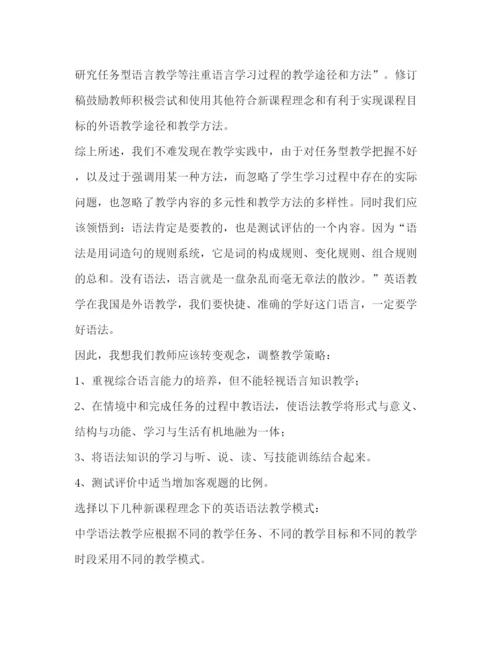 研究任务型语言教学等注重语言学习过程的教学途径和方法”。修订稿鼓励教师积极尝试和使用其他符合新课程理念和有利于实现课程目标的外语教学途径和教学方法。

综上所述，我们不难发现在教学实践中，由于对任务型教学把握不好，以及过于强调用某一种方法，而忽略了学生学习过程中存在的实际问题，也忽略了教学内容的多元性和教学方法的多样性。同时我们应该领悟到：语法肯定是要教的，也是测试评估的一个内容。因为“语法是用词造句的规则系统，它是词的构成规则、变化规则、组合规则的总和。没有语法，语言就是一盘杂乱而毫无章法的散沙。”英语教学在我国是外语教学，我们要快捷、准确的学好这门语言，一定要学好语法。

因此，我想我们教师应该转变观念，调整教学策略：

1、重视综合语言能力的培养，但不能轻视语言知识教学；

2、在情境中和完成任务的过程中教语法，使语法教学将形式与意义、结构与功能、学习与生活有机地融为一体；

3、将语法知识的学习与听、说、读、写技能训练结合起来。

4、测试评价中适当增加客观题的比例。

选择以下几种新课程理念下的英语语法教学模式：

中学语法教学应根据不同的教学任务、不同的教学目标和不同的教学时段采用不同的教学模式。